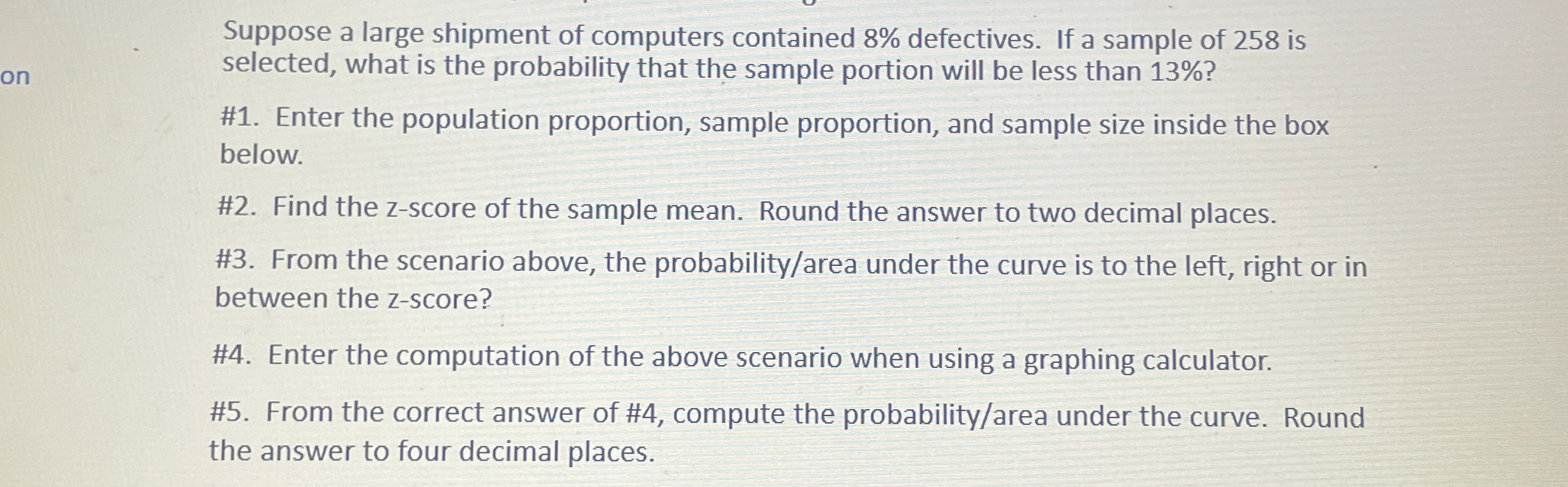 on

Suppose a large shipment of computers contained 8% defectives. If a sample of 258 is selected, what is the probability that the sample portion will be less than 13%?

#1. Enter the population proportion, sample proportion, and sample size inside the box below.

#2. Find the z-score of the sample mean. Round the answer to two decimal places.

#3. From the scenario above, the probability/area under the curve is to the left, right or in between the z-score?

#4. Enter the computation of the above scenario when using a graphing calculator.

#5. From the correct answer of #4, compute the probability/area under the curve. Round the answer to four decimal places.